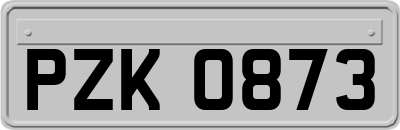 PZK 0873